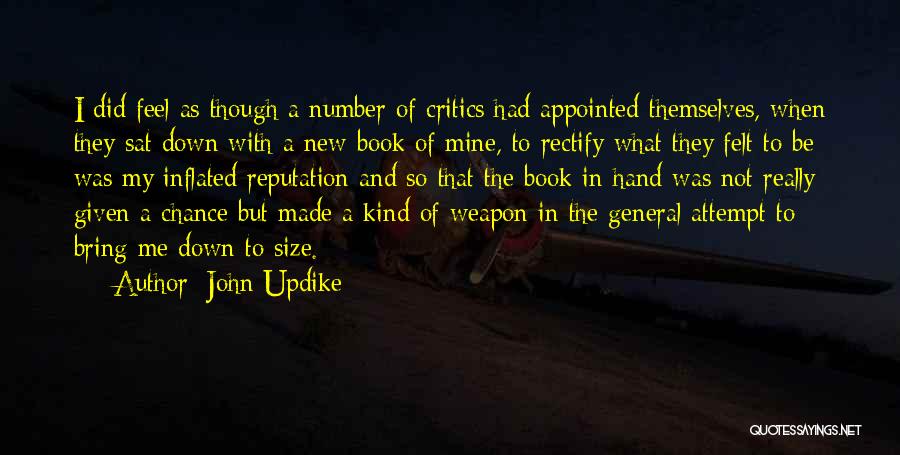 I did feel as though a number of critics had appointed themselves, when they sat down with a new book of mine, to rectify what they felt to be was my inflated reputation and so that the book in hand was not really given a chance but made a kind of weapon in the general attempt to bring me down to size.

Author: John Updike

QUOTESSAYINGS.NET